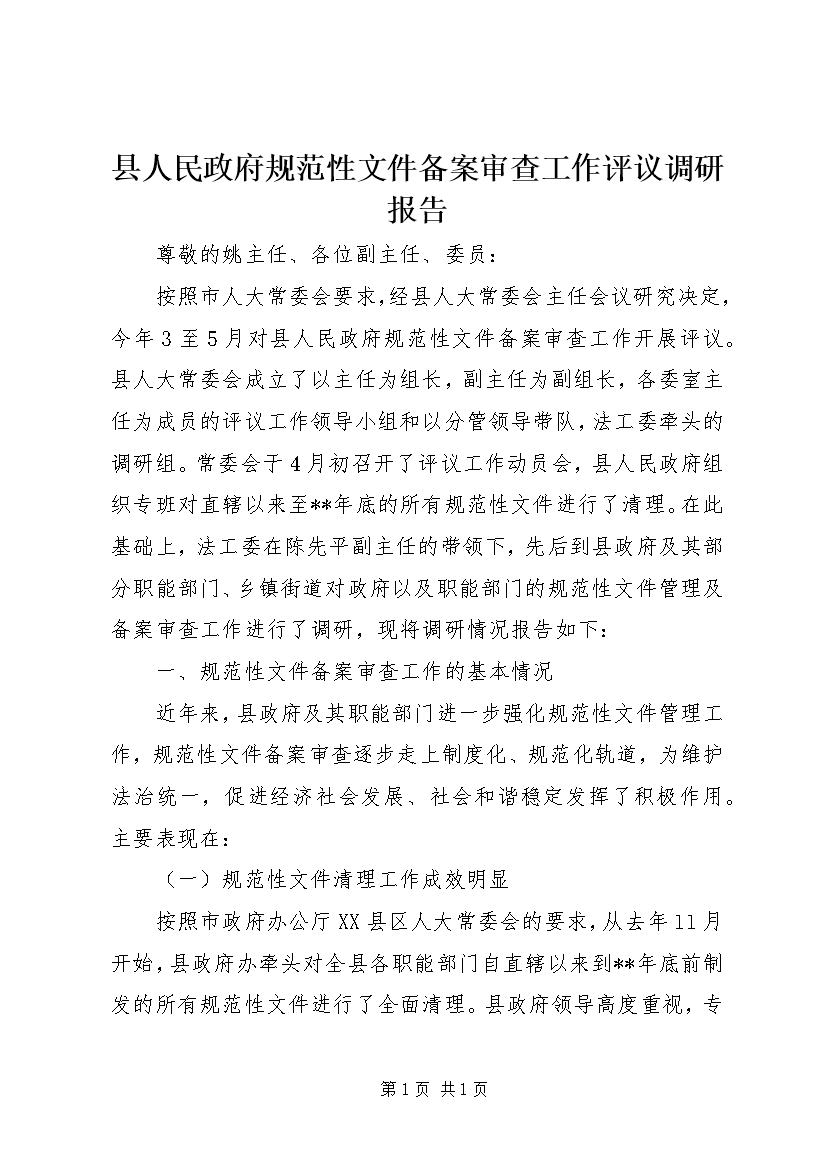 县人民政府规范性文件备案审查工作评议调研报告

尊敬的姚主任、各位副主任、委员：

按照市人大常委会要求，经县人大常委会主任会议研究决定，今年3至5月对县人民政府规范性文件备案审查工作开展评议。县人大常委会成立了以主任为组长，副主任为副组长，各委室主任为成员的评议工作领导小组和以分管领导带队，法工委牵头的调研组。常委会于4月初召开了评议工作动员会，县人民政府组织专班对直辖以来至**年底的所有规范性文件进行了清理。在此基础上，法工委在陈先平副主任的带领下，先后到县政府及其部分职能部门、乡镇街道对政府以及职能部门的规范性文件管理及备案审查工作进行了调研，现将调研情况报告如下：

一、规范性文件备案审查工作的基本情况

近年来，县政府及其职能部门进一步强化规范性文件管理工作，规范性文件备案审查逐步走上制度化、规范化轨道，为维护法治统一，促进经济社会发展、社会和谐稳定发挥了积极作用。主要表现在：

（一）规范性文件清理工作成效明显

按照市政府办公厅XX县区人大常委会的要求，从去年11月开始，县政府办牵头对全县各职能部门自直辖以来到**年底前制发的所有规范性文件进行了全面清理。县政府领导高度重视，专

第1页 共1页